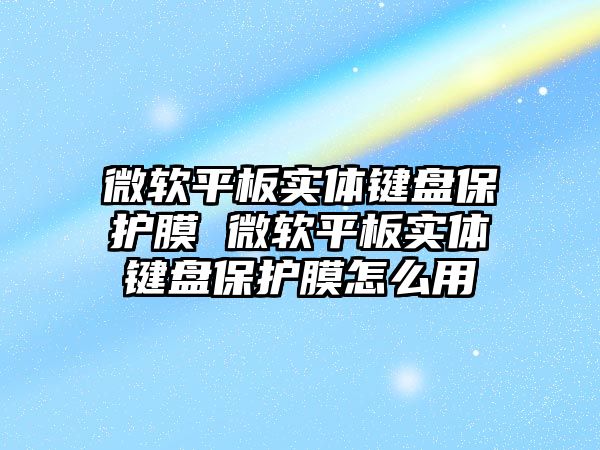 微软平板实体键盘保护膜 微软平板实体键盘保护膜怎么用